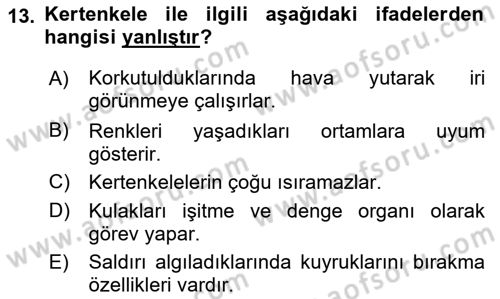 13. Kertenkele ile ilgili aşağıdaki ifadelerden hangisi yanlıştır?

A) Korkutulduklarında hava yutarak iri görünmeye çalışırlar.
B) Renkleri yaşadıkları ortamlara uyum gösterir.
C) Kertenkelelerin çoğu ısıramazlar.
D) Kulakları işitme ve denge organı olarak görev yapar.
E) Saldırı algıladıklarında kuyruklarını bırakma özellikleri vardır.

www.aofsoru.com